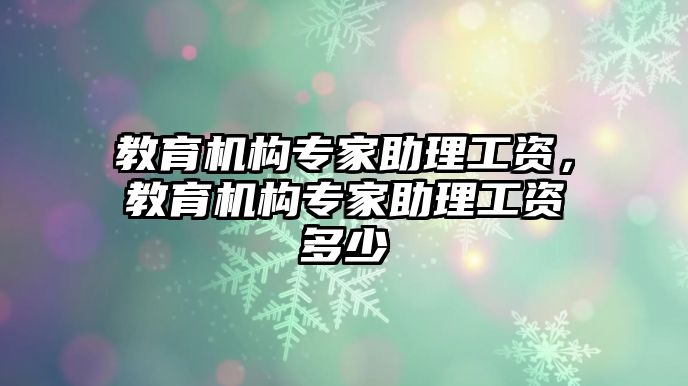 教育机构专家助理工资，教育机构专家助理工资多少